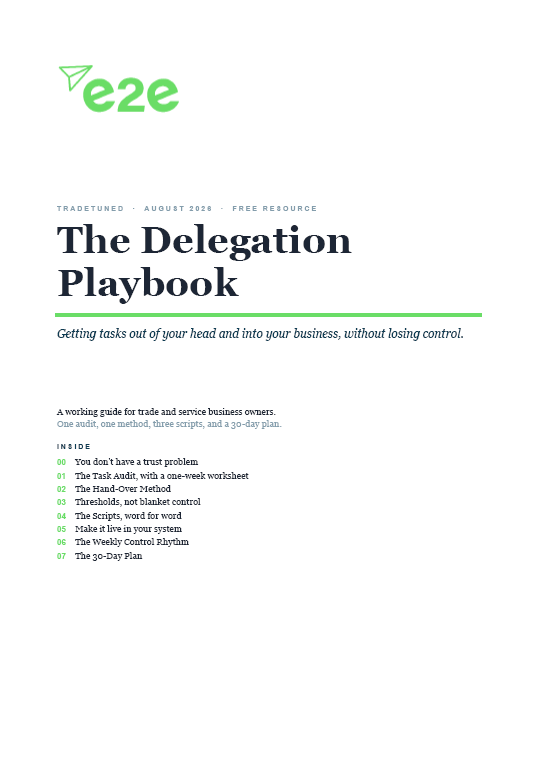 e2e

TRADETUNED · AUGUST 2026 · FREE RESOURCE

The Delegation Playbook

Getting tasks out of your head and into your business, without losing control.

A working guide for trade and service business owners.
One audit, one method, three scripts, and a 30-day plan.

INSIDE

00 You don't have a trust problem
01 The Task Audit, with a one-week worksheet
02 The Hand-Over Method
03 Thresholds, not blanket control
04 The Scripts, word for word
05 Make it live in your system
06 The Weekly Control Rhythm
07 The 30-Day Plan